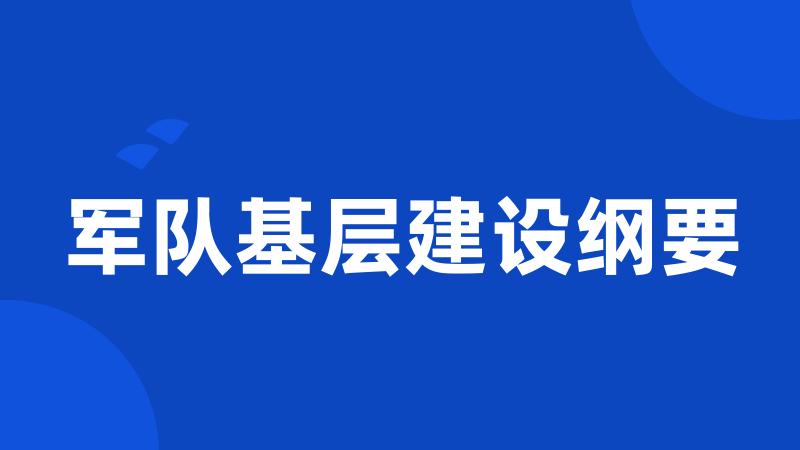 军队基层建设纲要